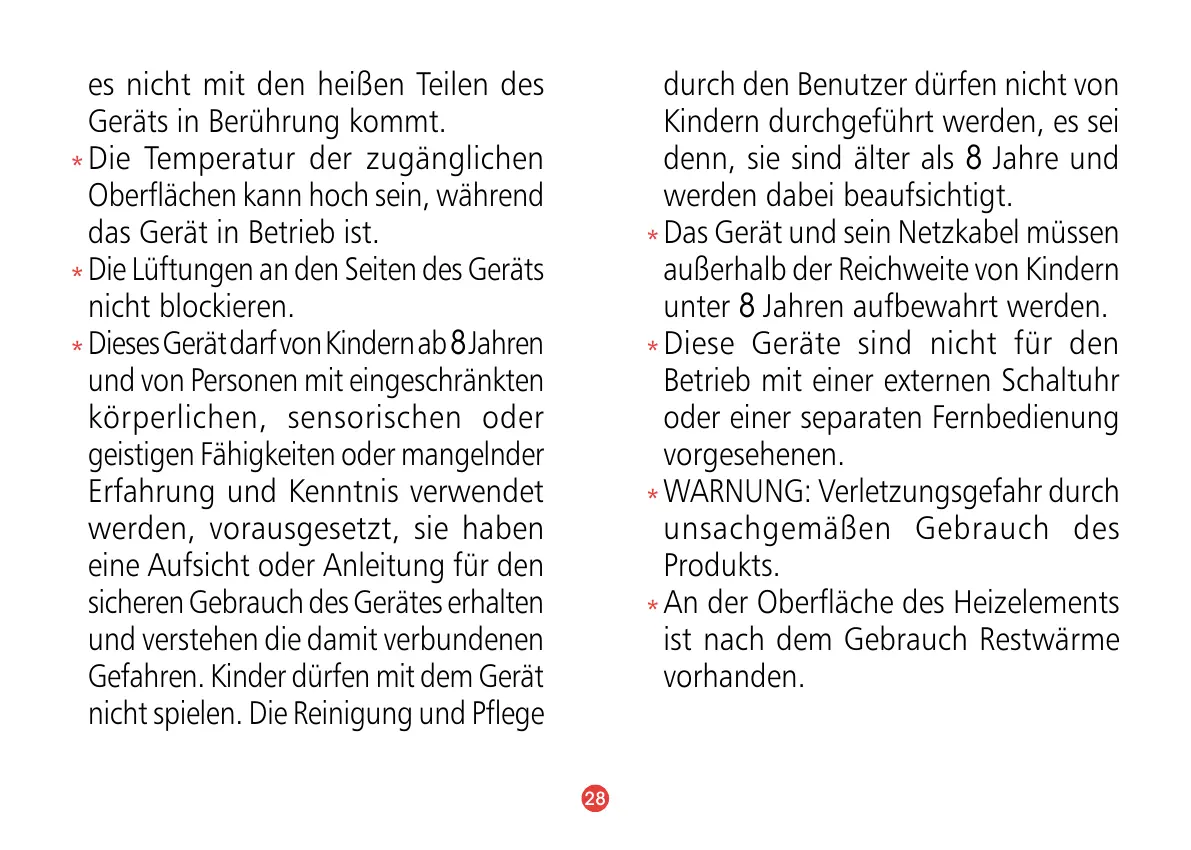 es nicht mit den heißen Teilen des Geräts in Berührung kommt.

* Die Temperatur der zugänglichen Oberflächen kann hoch sein, während das Gerät in Betrieb ist.

* Die Lüftungen an den Seiten des Geräts nicht blockieren.

* Dieses Gerät darf von Kindern ab 8 Jahren und von Personen mit eingeschränkten körperlichen, sensorischen oder geistigen Fähigkeiten oder mangelnder Erfahrung und Kenntnis verwendet werden, vorausgesetzt, sie haben eine Aufsicht oder Anleitung für den sicheren Gebrauch des Gerätes erhalten und verstehen die damit verbundenen Gefahren. Kinder dürfen mit dem Gerät nicht spielen. Die Reinigung und Pflege durch den Benutzer dürfen nicht von Kindern durchgeführt werden, es sei denn, sie sind älter als 8 Jahre und werden dabei beaufsichtigt.

* Das Gerät und sein Netzkabel müssen außerhalb der Reichweite von Kindern unter 8 Jahren aufbewahrt werden.

* Diese Geräte sind nicht für den Betrieb mit einer externen Schaltuhr oder einer separaten Fernbedienung vorgesehenen.

* WARNUNG: Verletzungsgefahr durch unsachgemäßen Gebrauch des Produkts.

* An der Oberfläche des Heizelements ist nach dem Gebrauch Restwärme vorhanden.

28